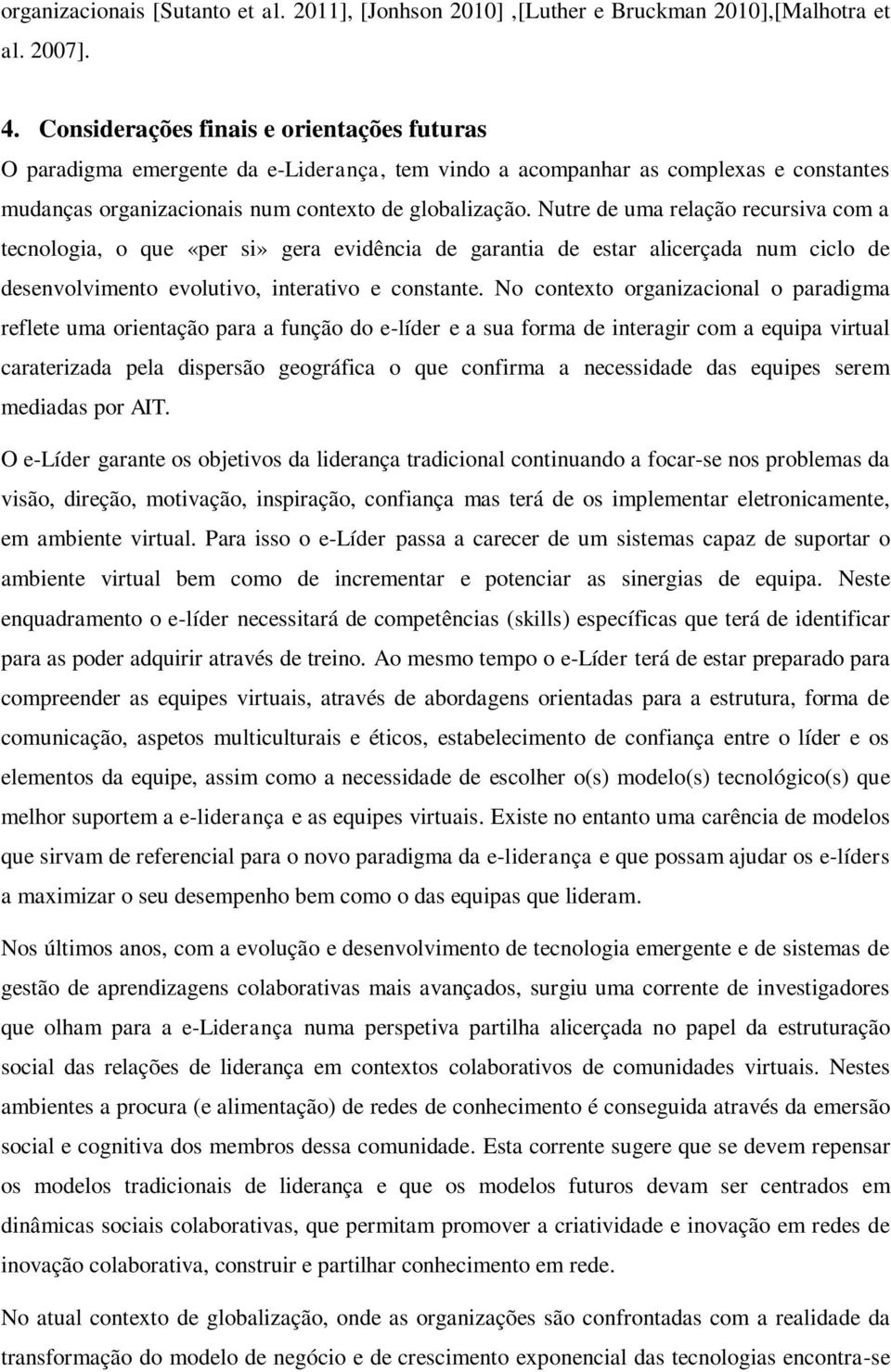 organizacionais [Sutanto et al. 2011], [Jonhson 2010] ,[Luther e Bruckman 2010],[Malhotra et al. 2007].

4. Considerações finais e orientações futuras

O paradigma emergente da e-Liderança, tem vindo a acompanhar as complexas e constantes mudanças organizacionais num contexto de globalização. Nutre de uma relação recursiva com a tecnologia, o que «per si» gera evidência de garantia de estar alicerçada num ciclo de desenvolvimento evolutivo, interativo e constante. No contexto organizacional o paradigma reflete uma orientação para a função do e-líder e a sua forma de interagir com a equipa virtual caraterizada pela dispersão geográfica o que confirma a necessidade das equipes serem mediadas por AIT.

O e-Líder garante os objetivos da liderança tradicional continuando a focar-se nos problemas da visão, direção, motivação, inspiração, confiança mas terá de os implementar eletronicamente, em ambiente virtual. Para isso o e-Líder passa a carecer de um sistemas capaz de suportar o ambiente virtual bem como de incrementar e potenciar as sinergias de equipa. Neste enquadramento o e-líder necessitará de competências (skills) específicas que terá de identificar para as poder adquirir através de treino. Ao mesmo tempo o e-Líder terá de estar preparado para compreender as equipes virtuais, através de abordagens orientadas para a estrutura, forma de comunicação, aspetos multiculturais e éticos, estabelecimento de confiança entre o líder e os elementos da equipe, assim como a necessidade de escolher o(s) modelo(s) tecnológico(s) que melhor suportem a e-liderança e as equipes virtuais. Existe no entanto uma carência de modelos que sirvam de referencial para o novo paradigma da e-liderança e que possam ajudar os e-líders a maximizar o seu desempenho bem como o das equipas que lideram.

Nos últimos anos, com a evolução e desenvolvimento de tecnologia emergente e de sistemas de gestão de aprendizagens colaborativas mais avançados, surgiu uma corrente de investigadores que olham para a e-Liderança numa perspetiva partilha alicerçada no papel da estruturação social das relações de liderança em contextos colaborativos de comunidades virtuais. Nestes ambientes a procura (e alimentação) de redes de conhecimento é conseguida através da emersão social e cognitiva dos membros dessa comunidade. Esta corrente sugere que se devem repensar os modelos tradicionais de liderança e que os modelos futuros devam ser centrados em dinâmicas sociais colaborativas, que permitam promover a criatividade e inovação em redes de inovação colaborativa, construir e partilhar conhecimento em rede.

No atual contexto de globalização, onde as organizações são confrontadas com a realidade da transformação do modelo de negócio e de crescimento exponencial das tecnologias encontra-se